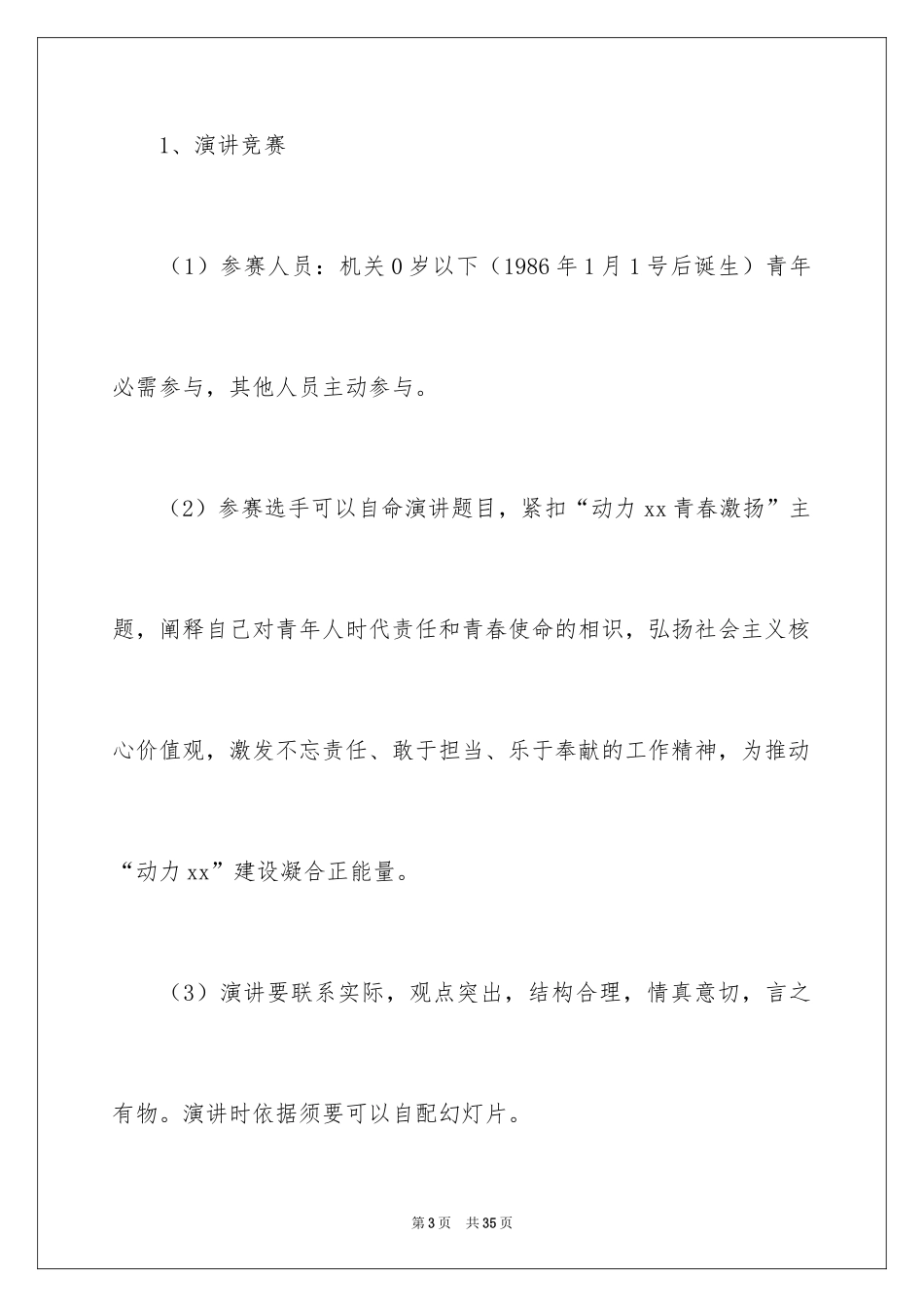 1、演讲竞赛

（1）参赛人员：机关0岁以下（1986年1月1号后诞生）青年必需参与，其他人员主动参与。

（2）参赛选手可以自命演讲题目，紧扣“动力xx青春激扬”主题，阐释自己对青年人时代责任和青春使命的相识，弘扬社会主义核心价值观，激发不忘责任、敢于担当、乐于奉献的工作精神，为推动“动力xx”建设凝合正能量。

（3）演讲要联系实际，观点突出，结构合理，情真意切，言之有物。演讲时依据须要可以自配幻灯片。

第3页　共35页